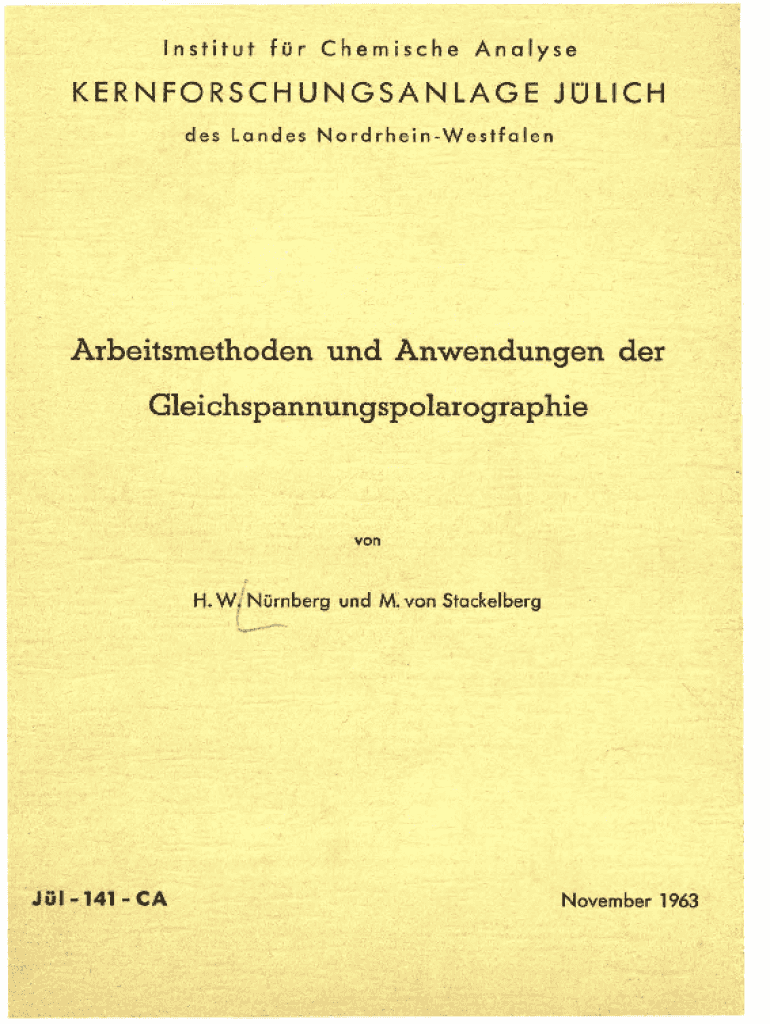 Institut für Chemische Analyse
KERNFORSCHUNGSANLAGE JÜLICH
des Landes Nordrhein-Westfalen

Arbeitsmethoden und Anwendungen der Gleichspannungspolarographie

von

H. W. Nürnberg und M. von Stackelberg

Jül - 141 - CA

November 1963